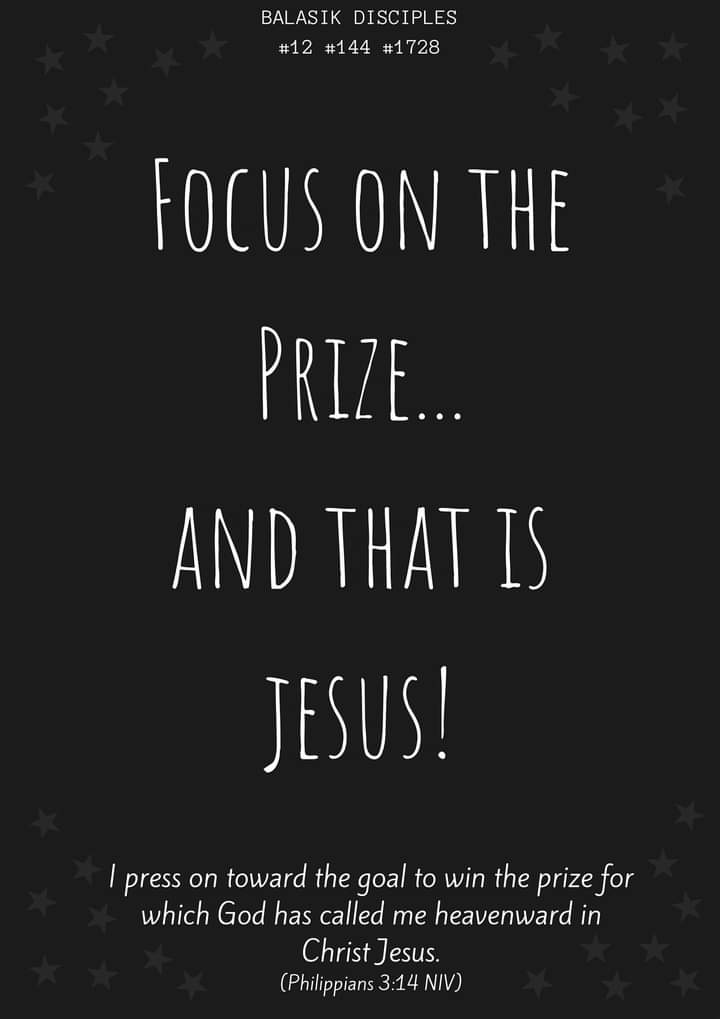 BALASIK DISCIPLES
#12 #144 #1728

FOCUS ON THE PRIZE... AND THAT IS JESUS!

I press on toward the goal to win the prize for which God has called me heavenward in Christ Jesus.
(Philippians 3:14 NIV)